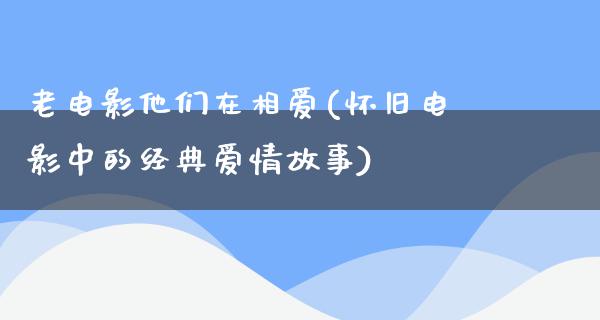 老电影他们在相爱(怀旧电影中的经典爱情故事)